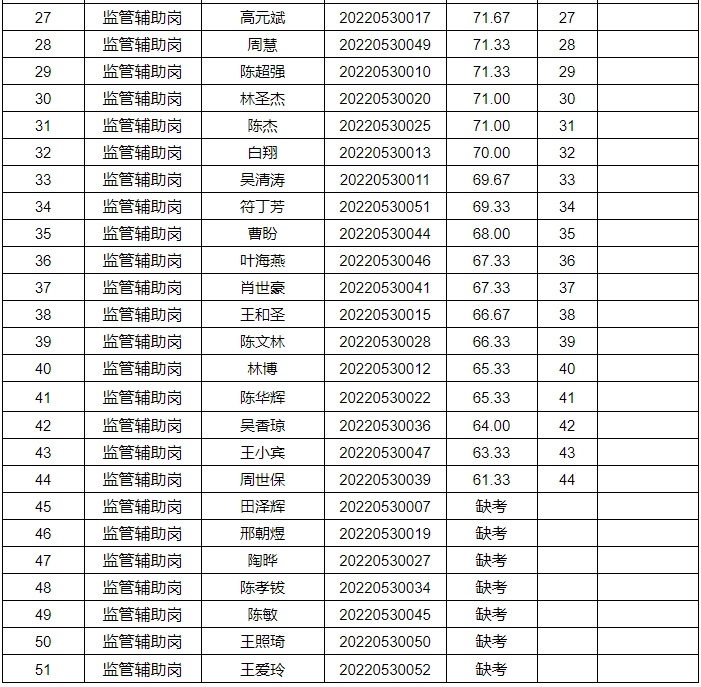 | 27 | 监管辅助岗 | 高元斌 | 20220530017 | 71.67 | 27 |  |
|---|---|---|---|---|---|---|
| 28 | 监管辅助岗 | 周慧 | 20220530049 | 71.33 | 28 |  |
| 29 | 监管辅助岗 | 陈超强 | 20220530010 | 71.33 | 29 |  |
| 30 | 监管辅助岗 | 林圣杰 | 20220530020 | 71.00 | 30 |  |
| 31 | 监管辅助岗 | 陈杰 | 20220530025 | 71.00 | 31 |  |
| 32 | 监管辅助岗 | 白翔 | 20220530013 | 70.00 | 32 |  |
| 33 | 监管辅助岗 | 吴清涛 | 20220530011 | 69.67 | 33 |  |
| 34 | 监管辅助岗 | 符丁芳 | 20220530051 | 69.33 | 34 |  |
| 35 | 监管辅助岗 | 曹盼 | 20220530044 | 68.00 | 35 |  |
| 36 | 监管辅助岗 | 叶海燕 | 20220530046 | 67.33 | 36 |  |
| 37 | 监管辅助岗 | 肖世豪 | 20220530041 | 67.33 | 37 |  |
| 38 | 监管辅助岗 | 王和圣 | 20220530015 | 66.67 | 38 |  |
| 39 | 监管辅助岗 | 陈文林 | 20220530028 | 66.33 | 39 |  |
| 40 | 监管辅助岗 | 林博 | 20220530012 | 65.33 | 40 |  |
| 41 | 监管辅助岗 | 陈华辉 | 20220530022 | 65.33 | 41 |  |
| 42 | 监管辅助岗 | 吴香琼 | 20220530036 | 64.00 | 42 |  |
| 43 | 监管辅助岗 | 王小宾 | 20220530047 | 63.33 | 43 |  |
| 44 | 监管辅助岗 | 周世保 | 20220530039 | 61.33 | 44 |  |
| 45 | 监管辅助岗 | 田泽辉 | 20220530007 | 缺考 |  |  |
| 46 | 监管辅助岗 | 邢朝煜 | 20220530019 | 缺考 |  |  |
| 47 | 监管辅助岗 | 陶晔 | 20220530027 | 缺考 |  |  |
| 48 | 监管辅助岗 | 陈孝钹 | 20220530034 | 缺考 |  |  |
| 49 | 监管辅助岗 | 陈敏 | 20220530045 | 缺考 |  |  |
| 50 | 监管辅助岗 | 王照琦 | 20220530050 | 缺考 |  |  |
| 51 | 监管辅助岗 | 王爱玲 | 20220530052 | 缺考 |  |  |